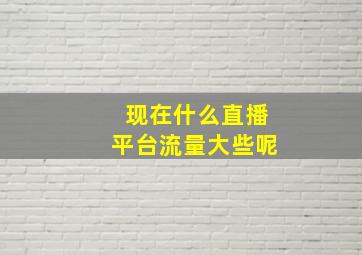 现在什么直播
平台流量大些呢